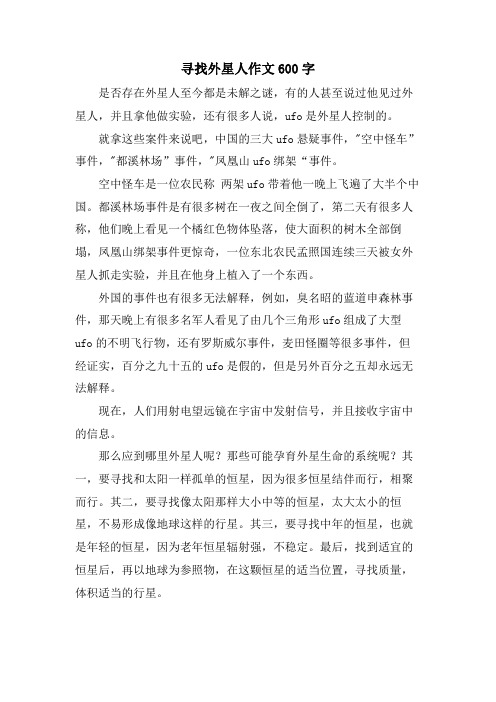 寻找外星人作文600字

是否存在外星人至今都是未解之谜，有的人甚至说过他见过外星人，并且拿他做实验，还有很多人说，ufo是外星人控制的。

就拿这些案件来说吧，中国的三大ufo悬疑事件，"空中怪车"事件，"都溪林场"事件，"凤凰山ufo绑架"事件。

空中怪车是一位农民称 两架ufo带着他一晚上飞遍了大半个中国。都溪林场事件是有很多树在一夜之间全倒了，第二天有很多人称，他们晚上看见一个橘红色物体坠落，使大面积的树木全部倒塌，凤凰山绑架事件更惊奇，一位东北农民孟照国连续三天被女外星人抓走实验，并且在他身上植入了一个东西。

外国的事件也有很多无法解释，例如，臭名昭的蓝道申森林事件，那天晚上有很多名军人看见了由几个三角形ufo组成了大型ufo的不明飞行物，还有罗斯威尔事件，麦田怪圈等很多事件，但经证实，百分之九十五的ufo是假的，但是另外百分之五却永远无法解释。

现在，人们用射电望远镜在宇宙中发射信号，并且接收宇宙中的信息。

那么应到哪里外星人呢？那些可能孕育外星生命的系统呢？其一，要寻找和太阳一样孤单的恒星，因为很多恒星结伴而行，相聚而行。其二，要寻找像太阳那样大小中等的恒星，太大太小的恒星，不易形成像地球这样的行星。其三，要寻找中年的恒星，也就是年轻的恒星，因为老年恒星辐射强，不稳定。最后，找到适宜的恒星后，再以地球为参照物，在这颗恒星的适当位置，寻找质量，体积适当的行星。